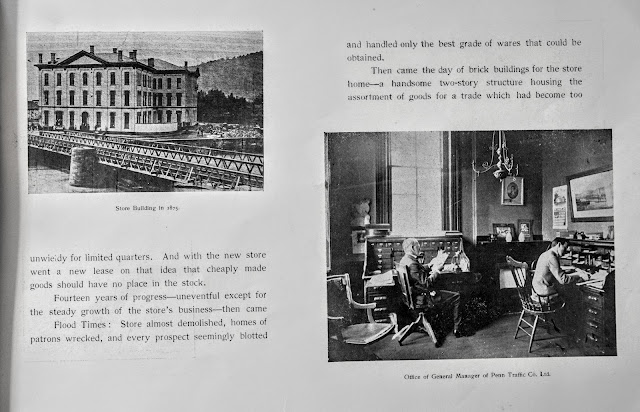 Store Building in 1875.

unwieldy for limited quarters. And with the new store went a new lease on that idea that cheaply made goods should have no place in the stock.

Fourteen years of progress—uneventful except for the steady growth of the store's business—then came Flood Times: Store almost demolished, homes of patrons wrecked, and every prospect seemingly blotted

and handled only the best grade of wares that could be obtained.

Then came the day of brick buildings for the store home—a handsome two-story structure housing the assortment of goods for a trade which had become too

Office of General Manager of Penn Traffic Co. Ltd.